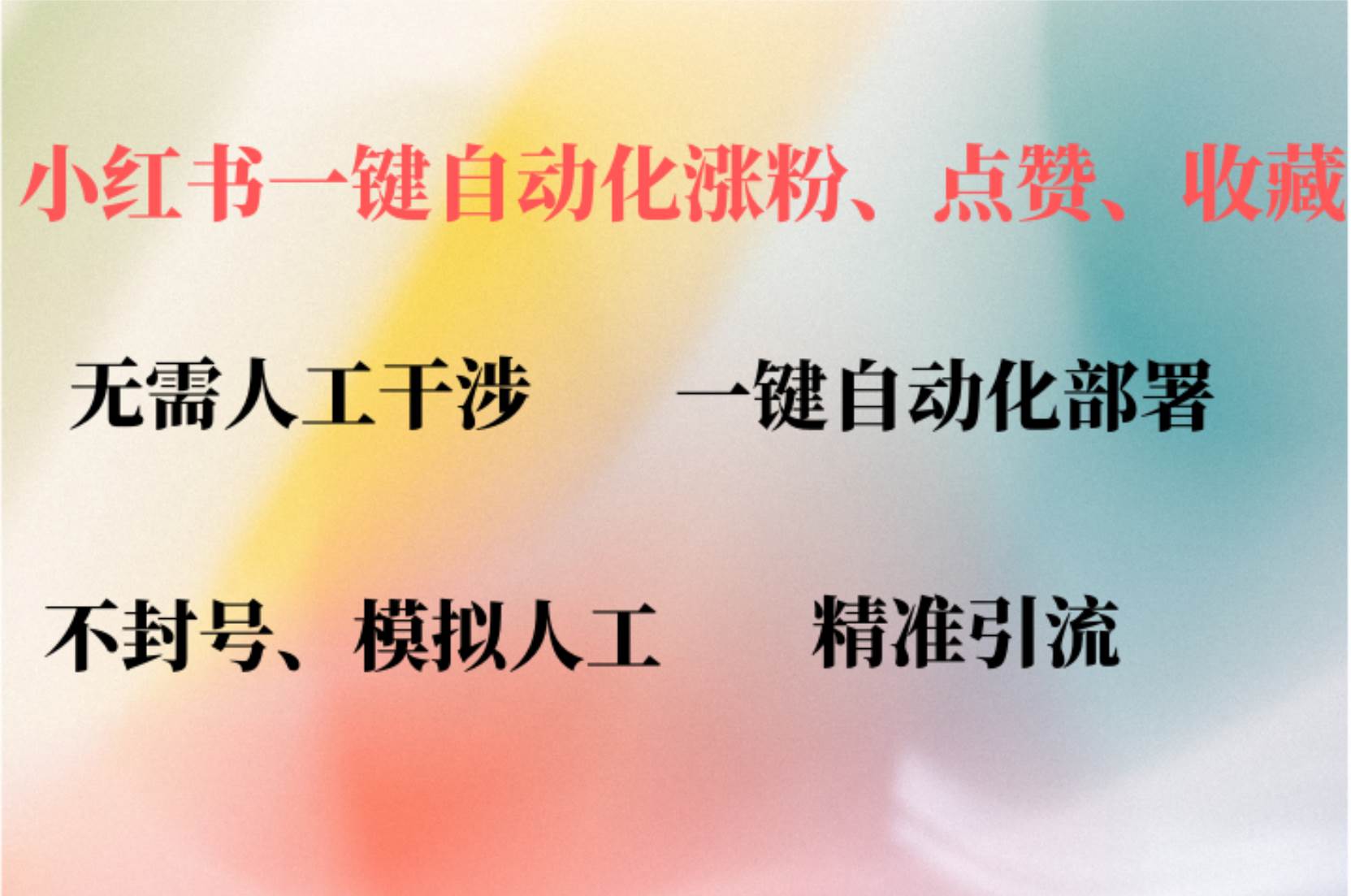 小红书一键自动化涨粉、点赞、收藏

无需人工干涉　　一键自动化部署

不封号、模拟人工　　精准引流